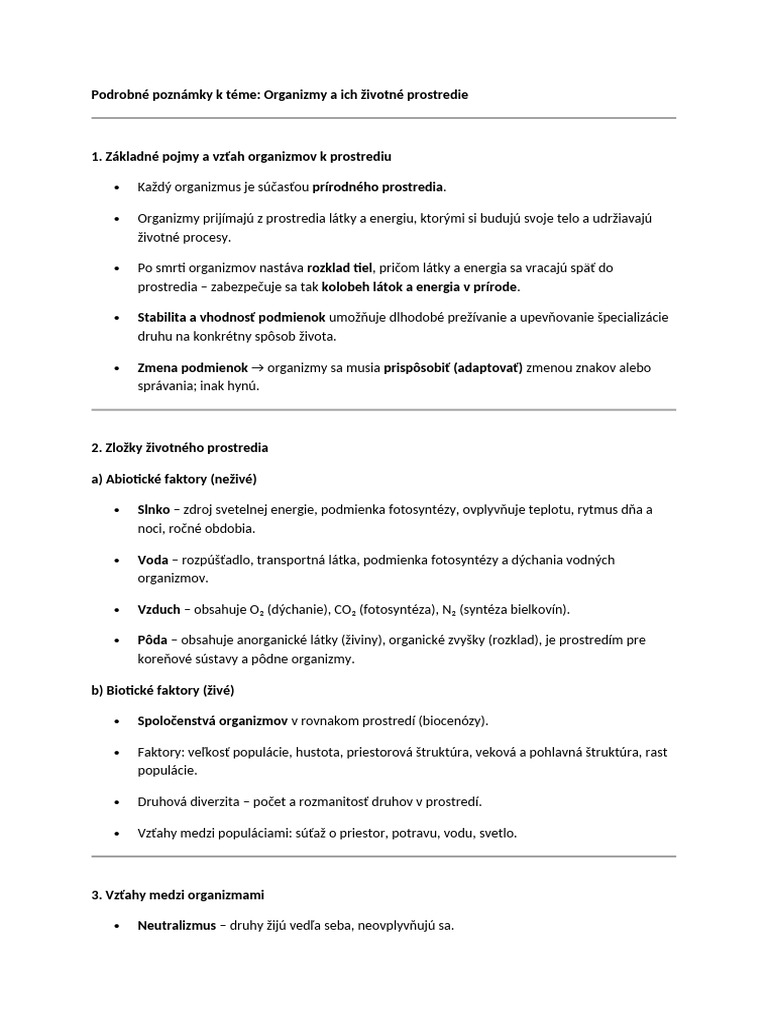 Podrobné poznámky k téme: Organizmy a ich životné prostredie

1. Základné pojmy a vzťah organizmov k prostrediu

• Každý organizmus je súčasťou prírodného prostredia.

• Organizmy prijímajú z prostredia látky a energiu, ktorými si budujú svoje telo a udržiavajú životné procesy.

• Po smrti organizmov nastáva rozklad tiel, pričom látky a energia sa vracajú späť do prostredia – zabezpečuje sa tak kolobeh látok a energia v prírode.

• Stabilita a vhodnosť podmienok umožňuje dlhodobé prežívanie a upevňovanie špecializácie druhu na konkrétny spôsob života.

• Zmena podmienok → organizmy sa musia prispôsobiť (adaptovať) zmenou znakov alebo správania; inak hynú.

2. Zložky životného prostredia

a) Abiotické faktory (neživé)

• Slnko – zdroj svetelnej energie, podmienka fotosyntézy, ovplyvňuje teplotu, rytmus dňa a noci, ročné obdobia.

• Voda – rozpúšťadlo, transportná látka, podmienka fotosyntézy a dýchania vodných organizmov.

• Vzduch – obsahuje $O_2$ (dýchanie), $CO_2$ (fotosyntéza), $N_2$ (syntéza bielkovín).

• Pôda – obsahuje anorganické látky (živiny), organické zvyšky (rozklad), je prostredím pre koreňové sústavy a pôdne organizmy.

b) Biotické faktory (živé)

• Spoločenstvá organizmov v rovnakom prostredí (biocenózy).

• Faktory: veľkosť populácie, hustota, priestorová štruktúra, veková a pohlavná štruktúra, rast populácie.

• Druhová diverzita – počet a rozmanitosť druhov v prostredí.

• Vzťahy medzi populáciami: súťaž o priestor, potravu, vodu, svetlo.

3. Vzťahy medzi organizmami

• Neutralizmus – druhy žijú vedľa seba, neovplyvňujú sa.